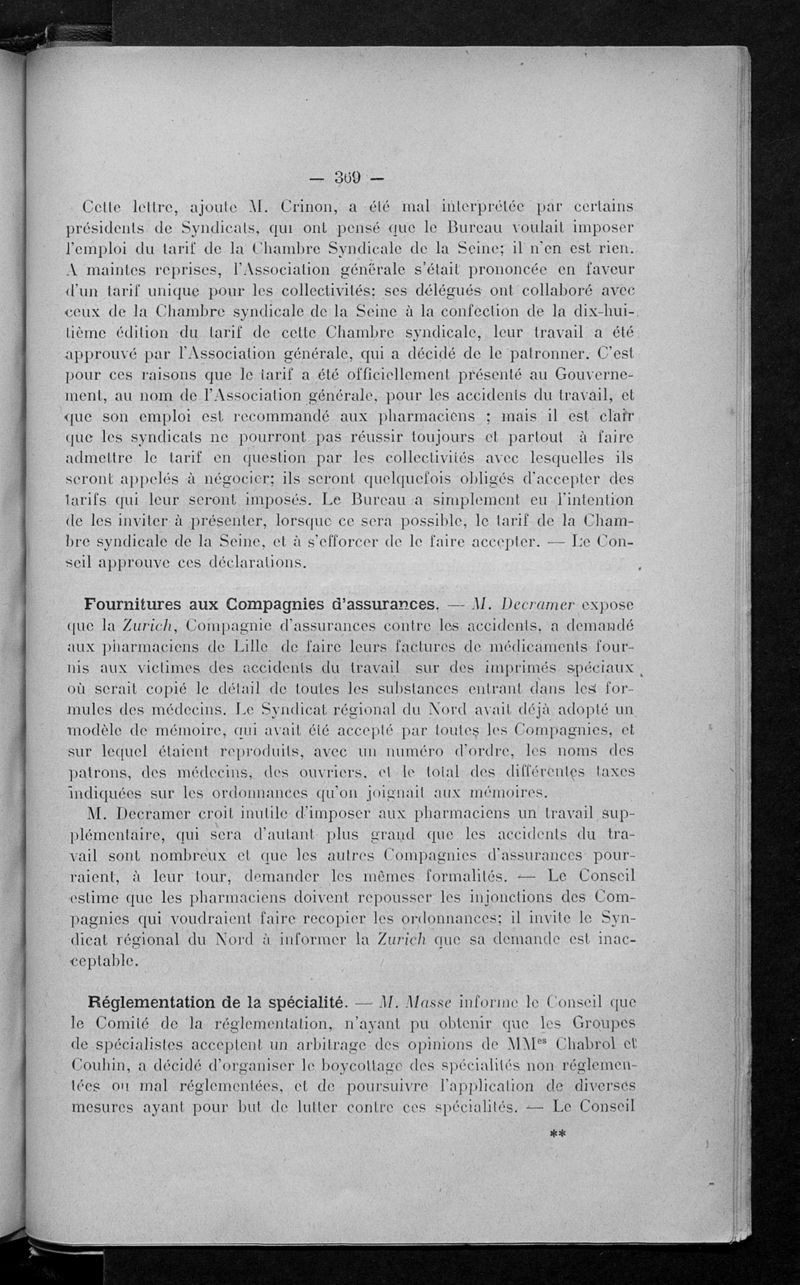 — 369 —

Cette lettre, ajoute M. Crinon, a été mal interprétée par certains présidents de Syndicats, qui ont pensé que le Bureau voulait imposer l'emploi du tarif de la Chambre Syndicale de la Seine; il n'en est rien. A maintes reprises, l'Association générale s'était prononcée en faveur d'un tarif unique pour les collectivités; ses délégués ont collaboré avec ceux de la Chambre syndicale de la Seine à la confection de la dix-huitième édition du tarif de cette Chambre syndicale, leur travail a été approuvé par l'Association générale, qui a décidé de le patronner. C'est pour ces raisons que le tarif a été officiellement présenté au Gouvernement, au nom de l'Association générale, pour les accidents du travail, et que son emploi est recommandé aux pharmaciens ; mais il est clair que les syndicats ne pourront pas réussir toujours et partout à faire admettre le tarif en question par les collectivités avec lesquelles ils seront appelés à négocier; ils seront quelquefois obligés d'accepter des tarifs qui leur seront imposés. Le Bureau a simplement eu l'intention de les inviter à présenter, lorsque ce sera possible, le tarif de la Chambre syndicale de la Seine, et à s'efforcer de le faire accepter. — Le Conseil approuve ces déclarations.

Fournitures aux Compagnies d'assurances. — M. Decramer expose que la Zurich, Compagnie d'assurances contre les accidents, a demandé aux pharmaciens de Lille de faire leurs factures de médicaments fournis aux victimes des accidents du travail sur des imprimés spéciaux où serait copié le détail de toutes les substances entrant dans les formules des médecins. Le Syndicat régional du Nord avait déjà adopté un modèle de mémoire, qui avait été accepté par toutes les Compagnies, et sur lequel étaient reproduits, avec un numéro d'ordre, les noms des patrons, des médecins, des ouvriers, et le total des différentes taxes indiquées sur les ordonnances qu'on joignait aux mémoires.

M. Decramer croit inutile d'imposer aux pharmaciens un travail supplémentaire, qui sera d'autant plus grand que les accidents du travail sont nombreux et que les autres Compagnies d'assurances pourraient, à leur tour, demander les mêmes formalités. — Le Conseil estime que les pharmaciens doivent repousser les injonctions des Compagnies qui voudraient faire recopier les ordonnances; il invite le Syndicat régional du Nord à informer la Zurich que sa demande est inacceptable.

Réglementation de la spécialité. — M. Masse informe le Conseil que le Comité de la réglementation, n'ayant pu obtenir que les Groupes de spécialistes acceptent un arbitrage des opinions de MM$^{es}$ Chabrol et Couhin, a décidé d'organiser le boycottage des spécialités non réglementées ou mal réglementées, et de poursuivre l'application de diverses mesures ayant pour but de lutter contre ces spécialités. — Le Conseil

**